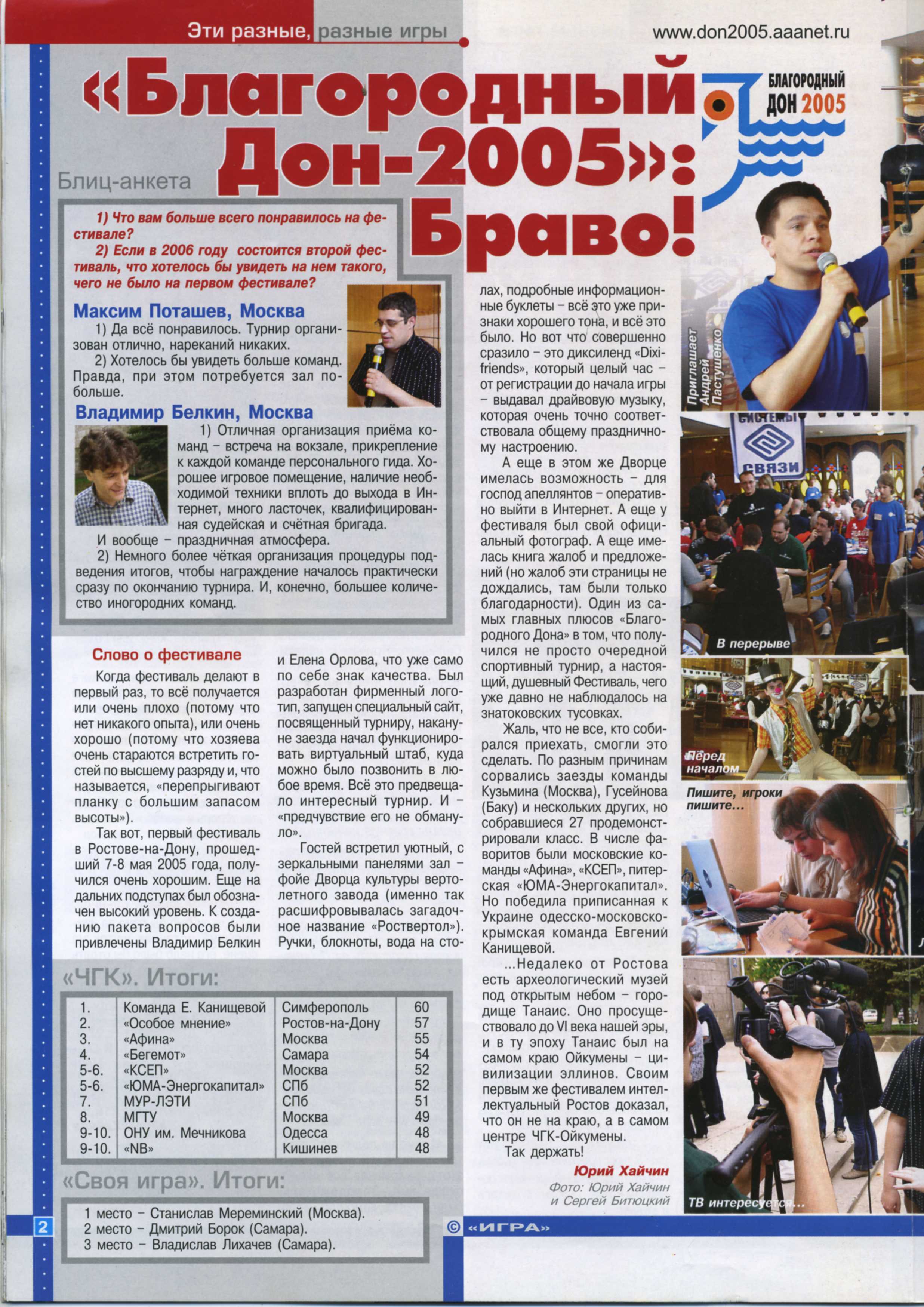 Эти разные, разные игры

www.don2005.aaanet.ru

«Благородный Дон-2005»: Браво!

БЛАГОРОДНЫЙ ДОН 2005

Блиц-анкета

1) Что вам больше всего понравилось на фестивале?
2) Если в 2006 году состоится второй фестиваль, что хотелось бы увидеть на нем такого, чего не было на первом фестивале?

Максим Поташев, Москва
1) Да всё понравилось. Турнир организован отлично, нареканий никаких.
2) Хотелось бы увидеть больше команд. Правда, при этом потребуется зал побольше.

Владимир Белкин, Москва
1) Отличная организация приёма команд – встреча на вокзале, прикрепление к каждой команде персонального гида. Хорошее игровое помещение, наличие необходимой техники вплоть до выхода в Интернет, много ласточек, квалифицированная судейская и счётная бригада.
И вообще – праздничная атмосфера.
2) Немного более чёткая организация процедуры подведения итогов, чтобы награждение началось практически сразу по окончанию турнира. И, конечно, большее количество иногородних команд.

Слово о фестивале
Когда фестиваль делают в первый раз, то всё получается или очень плохо (потому что нет никакого опыта), или очень хорошо (потому что хозяева очень стараются встретить гостей по высшему разряду и, что называется, «перепрыгивают планку с большим запасом высоты»).
Так вот, первый фестиваль в Ростове-на-Дону, прошедший 7-8 мая 2005 года, получился очень хорошим. Еще на дальних подступах был обозначен высокий уровень. К созданию пакета вопросов были привлечены Владимир Белкин и Елена Орлова, что уже само по себе знак качества. Был разработан фирменный логотип, запущен специальный сайт, посвященный турниру, накануне заезда начал функционировать виртуальный штаб, куда можно было позвонить в любое время. Всё это предвещало интересный турнир. И – «предчувствие его не обмануло».
Гостей встретил уютный, с зеркальными панелями зал – фойе Дворца культуры вертолетного завода (именно так расшифровывалась загадочное название «Роствертол»). Ручки, блокноты, вода на столах, подробные информационные буклеты – всё это уже признаки хорошего тона, и всё это было. Но вот что совершенно сразило – это диксиленд «Dixi-friends», который целый час – от регистрации до начала игры – выдавал драйвовую музыку, которая очень точно соответствовала общему праздничному настроению.
А еще в этом же Дворце имелась возможность – для господ апеллянтов – оперативно выйти в Интернет. А еще у фестиваля был свой официальный фотограф. А еще имелась книга жалоб и предложений (но жалоб эти страницы не дождались, там были только благодарности). Один из самых главных плюсов «Благородного Дона» в том, что получился не просто очередной спортивный турнир, а настоящий, душевный Фестиваль, чего уже давно не наблюдалось на знатоковских тусовках.
Жаль, что не все, кто собирался приехать, смогли это сделать. По разным причинам сорвались заезды команды Кузьмина (Москва), Гусейнова (Баку) и нескольких других, но собравшиеся 27 продемонстрировали класс. В числе фаворитов были московские команды «Афина», «КСЕП», питерская «ЮМА-Энергокапитал». Но победила приписанная к Украине одесско-московско-крымская команда Евгений Канищевой.
...Недалеко от Ростова есть археологический музей под открытым небом – городище Танаис. Оно просуществовало до VI века нашей эры, и в ту эпоху Танаис был на самом краю Ойкумены – цивилизации эллинов. Своим первым же фестивалем интеллектуальный Ростов доказал, что он не на краю, а в самом центре ЧГК-Ойкумены.
Так держать!

Юрий Хайчин
Фото: Юрий Хайчин и Сергей Битюцкий

Приглашает Андрей Пастушенко

СИСТЕМЫ СВЯЗИ

В перерыве

Перед началом

Пишите, игроки пишите...

ТВ интересуется...

«ЧГК». Итоги:

| 1. | Команда Е. Канищевой | Симферополь | 60 |
|---|---|---|---|
| 2. | «Особое мнение» | Ростов-на-Дону | 57 |
| 3. | «Афина» | Москва | 55 |
| 4. | «Бегемот» | Самара | 54 |
| 5-6. | «КСЕП» | Москва | 52 |
| 5-6. | «ЮМА-Энергокапитал» | СПб | 52 |
| 7. | МУР-ЛЭТИ | СПб | 51 |
| 8. | МГТУ | Москва | 49 |
| 9-10. | ОНУ им. Мечникова | Одесса | 48 |
| 9-10. | «NB» | Кишинев | 48 |

«Своя игра». Итоги:

1 место – Станислав Мереминский (Москва).
2 место – Дмитрий Борок (Самара).
3 место – Владислав Лихачев (Самара).

2

© «ИГРА»